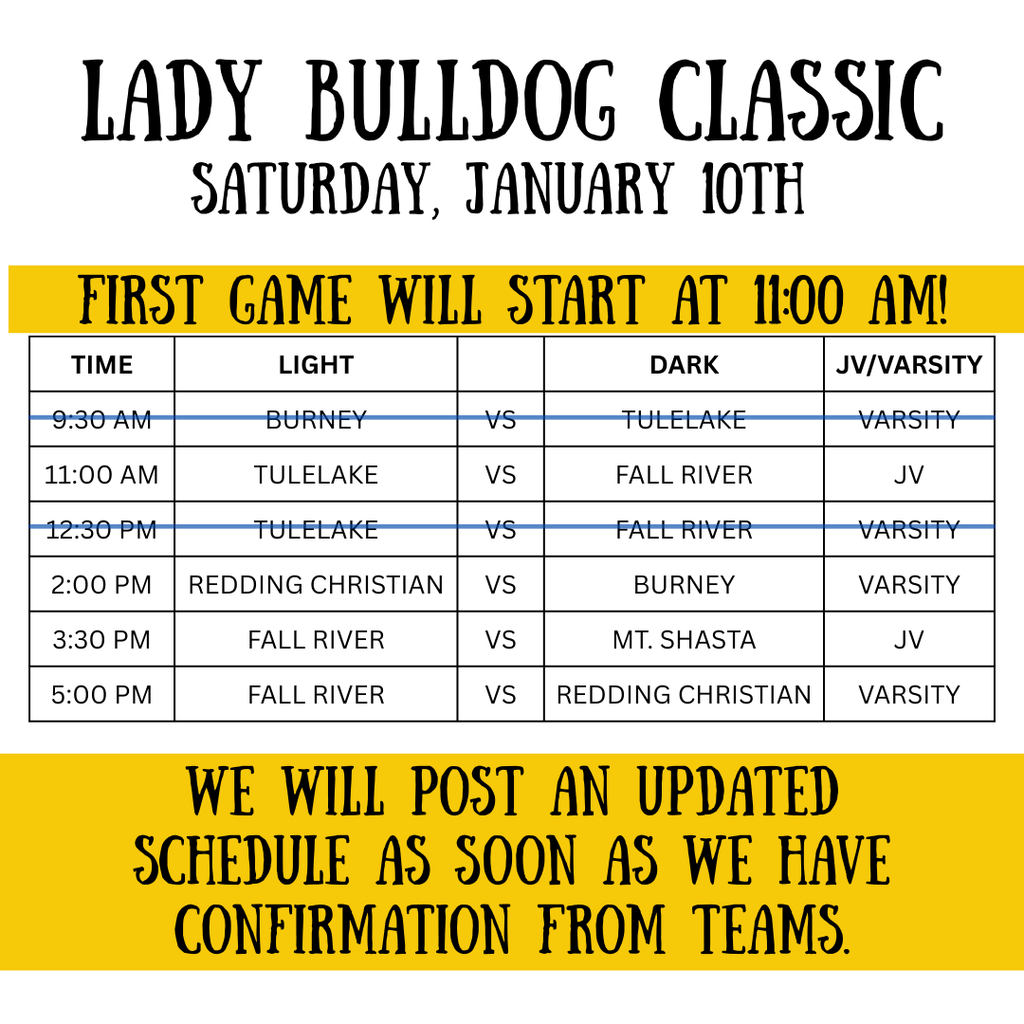 LADY BULLDOG CLASSIC
SATURDAY, JANUARY 10TH

FIRST GAME WILL START AT 11:00 AM!

| TIME | LIGHT | | DARK | JV/VARSITY |
|---|---|---|---|---|
| 9:30 AM | BURNEY | VS | TULELAKE | VARSITY |
| 11:00 AM | TULELAKE | VS | FALL RIVER | JV |
| 12:30 PM | TULELAKE | VS | FALL RIVER | VARSITY |
| 2:00 PM | REDDING CHRISTIAN | VS | BURNEY | VARSITY |
| 3:30 PM | FALL RIVER | VS | MT. SHASTA | JV |
| 5:00 PM | FALL RIVER | VS | REDDING CHRISTIAN | VARSITY |

WE WILL POST AN UPDATED SCHEDULE AS SOON AS WE HAVE CONFIRMATION FROM TEAMS.